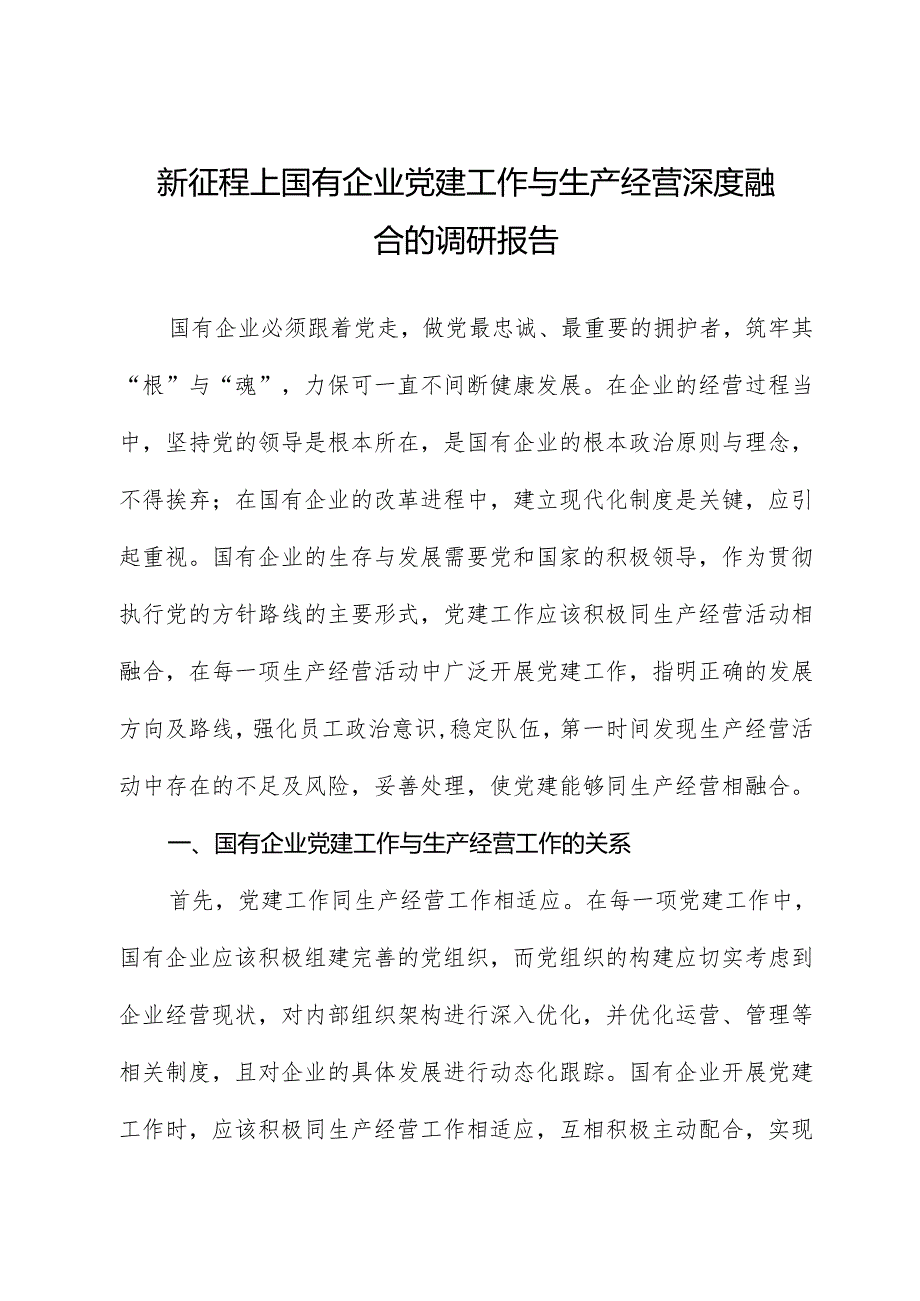 新征程上国有企业党建工作与生产经营深度融合的调研报告

国有企业必须跟着党走，做党最忠诚、最重要的拥护者，筑牢其“根”与“魂”，力保可一直不间断健康发展。在企业的经营过程当中，坚持党的领导是根本所在，是国有企业的根本政治原则与理念，不得挨弃；在国有企业的改革进程中，建立现代化制度是关键，应引起重视。国有企业的生存与发展需要党和国家的积极领导，作为贯彻执行党的方针路线的主要形式，党建工作应该积极同生产经营活动相融合，在每一项生产经营活动中广泛开展党建工作，指明正确的发展方向及路线，强化员工政治意识，稳定队伍，第一时间发现生产经营活动中存在的不足及风险，妥善处理，使党建能够同生产经营相融合。

一、国有企业党建工作与生产经营工作的关系

首先，党建工作同生产经营工作相适应。在每一项党建工作中，国有企业应该积极组建完善的党组织，而党组织的构建应切实考虑到企业经营现状，对内部组织架构进行深入优化，并优化运营、管理等相关制度，且对企业的具体发展进行动态化跟踪。国有企业开展党建工作时，应该积极同生产经营工作相适应，互相积极主动配合，实现